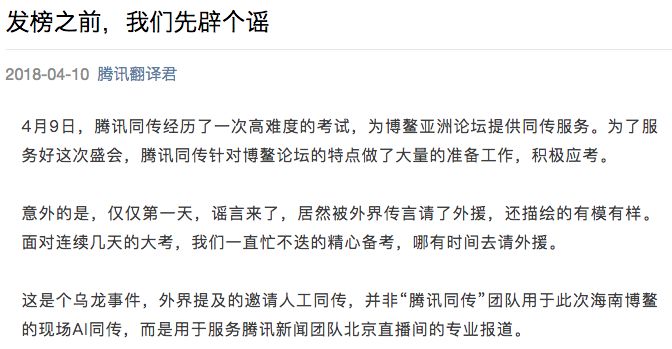 发榜之前，我们先辟个谣

2018-04-10 腾讯翻译君

4月9日，腾讯同传经历了一次高难度的考试，为博鳌亚洲论坛提供同传服务。为了服务好这次盛会，腾讯同传针对博鳌论坛的特点做了大量的准备工作，积极应考。

意外的是，仅仅第一天，谣言来了，居然被外界传言请了外援，还描绘的有模有样。面对连续几天的大考，我们一直忙不迭的精心备考，哪有时间去请外援。

这是个乌龙事件，外界提及的邀请人工同传，并非“腾讯同传”团队用于此次海南博鳌的现场AI同传，而是用于服务腾讯新闻团队北京直播间的专业报道。